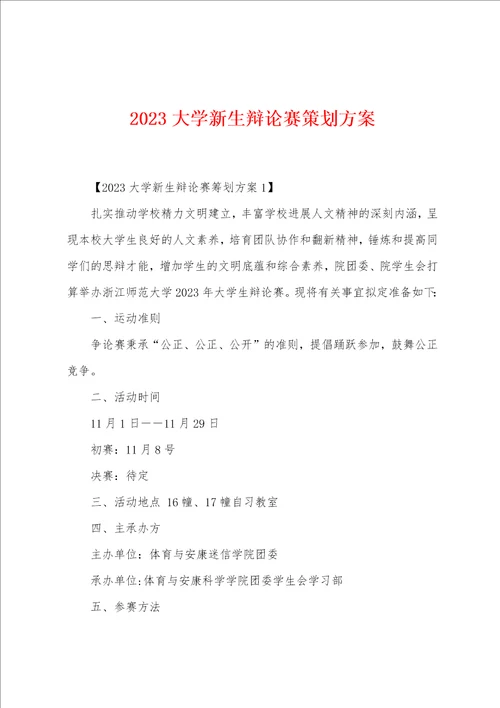 2023大学新生辩论赛策划方案

【2023大学新生辩论赛筹划方案1】

扎实推动学校精力文明建立，丰富学校进展人文精神的深刻内涵，呈现本校大学生良好的人文素养，培育团队协作和翻新精神，锤炼和提高同学们的思辩才能，增加学生的文明底蕴和综合素养，院团委、院学生会打算举办浙江师范大学2023年大学生辩论赛。现将有关事宜拟定准备如下：

一、运动准则

争论赛秉承“公正、公正、公开”的准则，提倡踊跃参加，鼓舞公正竞争。

二、活动时间

11月1日——11月29日

初赛：11月8号

决赛：待定

三、活动地点 16幢、17幢自习教室

四、主承办方

主办单位：体育与安康迷信学院团委

承办单位：体育与安康科学学院团委学生会学习部

五、参赛方法